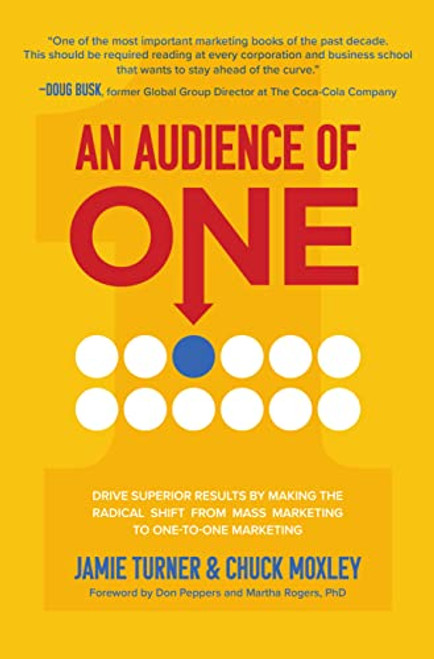 "One of the most important marketing books of the past decade. This should be required reading at every corporation and business school that wants to stay ahead of the curve."
—DOUG BUSK, former Global Group Director at The Coca-Cola Company

AN AUDIENCE OF ONE

DRIVE SUPERIOR RESULTS BY MAKING THE RADICAL SHIFT FROM MASS MARKETING TO ONE-TO-ONE MARKETING

JAMIE TURNER & CHUCK MOXLEY

Foreword by Don Peppers and Martha Rogers, PhD